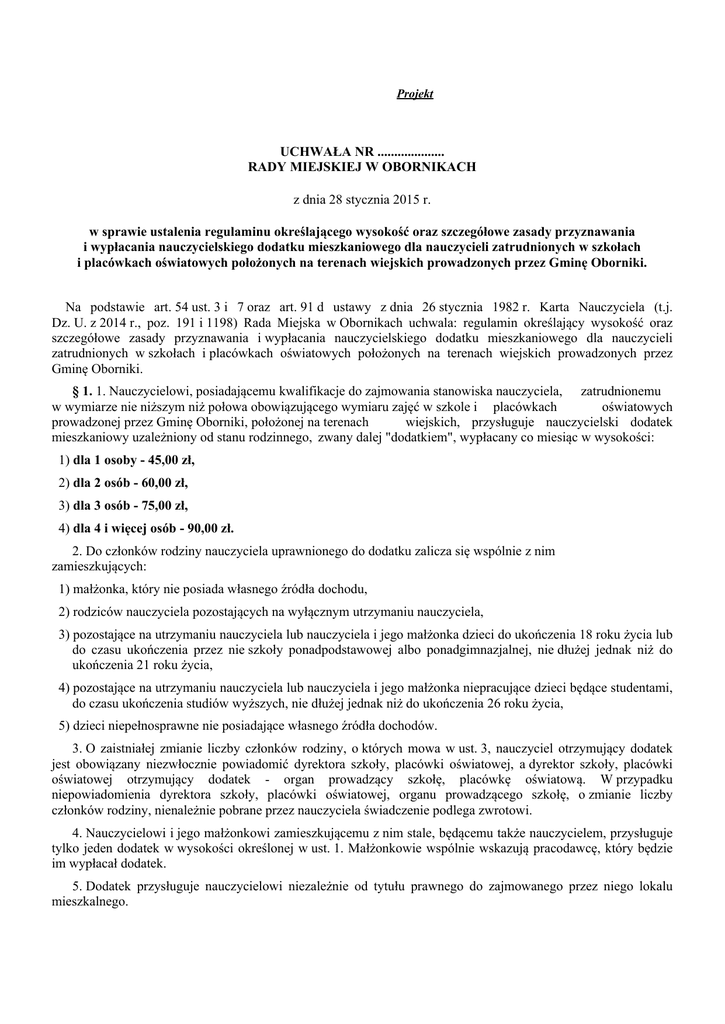 Projekt

UCHWAŁA NR ....................
RADY MIEJSKIEJ W OBORNIKACH

z dnia 28 stycznia 2015 r.

w sprawie ustalenia regulaminu określającego wysokość oraz szczegółowe zasady przyznawania i wypłacania nauczycielskiego dodatku mieszkaniowego dla nauczycieli zatrudnionych w szkołach i placówkach oświatowych położonych na terenach wiejskich prowadzonych przez Gminę Oborniki.

Na podstawie art. 54 ust. 3 i 7 oraz art. 91 d ustawy z dnia 26 stycznia 1982 r. Karta Nauczyciela (t.j. Dz. U. z 2014 r., poz. 191 i 1198) Rada Miejska w Obornikach uchwala: regulamin określający wysokość oraz szczegółowe zasady przyznawania i wypłacania nauczycielskiego dodatku mieszkaniowego dla nauczycieli zatrudnionych w szkołach i placówkach oświatowych położonych na terenach wiejskich prowadzonych przez Gminę Oborniki.

§ 1. 1. Nauczycielowi, posiadającemu kwalifikacje do zajmowania stanowiska nauczyciela, zatrudnionemu w wymiarze nie niższym niż połowa obowiązującego wymiaru zajęć w szkole i placówkach oświatowych prowadzonej przez Gminę Oborniki, położonej na terenach wiejskich, przysługuje nauczycielski dodatek mieszkaniowy uzależniony od stanu rodzinnego, zwany dalej "dodatkiem", wypłacany co miesiąc w wysokości:

1) dla 1 osoby - 45,00 zł,

2) dla 2 osób - 60,00 zł,

3) dla 3 osób - 75,00 zł,

4) dla 4 i więcej osób - 90,00 zł.

2. Do członków rodziny nauczyciela uprawnionego do dodatku zalicza się wspólnie z nim zamieszkujących:

1) małżonka, który nie posiada własnego źródła dochodu,

2) rodziców nauczyciela pozostających na wyłącznym utrzymaniu nauczyciela,

3) pozostające na utrzymaniu nauczyciela lub nauczyciela i jego małżonka dzieci do ukończenia 18 roku życia lub do czasu ukończenia przez nie szkoły ponadpodstawowej albo ponadgimnazjalnej, nie dłużej jednak niż do ukończenia 21 roku życia,

4) pozostające na utrzymaniu nauczyciela lub nauczyciela i jego małżonka niepracujące dzieci będące studentami, do czasu ukończenia studiów wyższych, nie dłużej jednak niż do ukończenia 26 roku życia,

5) dzieci niepełnosprawne nie posiadające własnego źródła dochodów.

3. O zaistniałej zmianie liczby członków rodziny, o których mowa w ust. 3, nauczyciel otrzymujący dodatek jest obowiązany niezwłocznie powiadomić dyrektora szkoły, placówki oświatowej, a dyrektor szkoły, placówki oświatowej otrzymujący dodatek - organ prowadzący szkołę, placówkę oświatową. W przypadku niepowiadomienia dyrektora szkoły, placówki oświatowej, organu prowadzącego szkołę, o zmianie liczby członków rodziny, nienależnie pobrane przez nauczyciela świadczenie podlega zwrotowi.

4. Nauczycielowi i jego małżonkowi zamieszkującemu z nim stale, będącemu także nauczycielem, przysługuje tylko jeden dodatek w wysokości określonej w ust. 1. Małżonkowie wspólnie wskazują pracodawcę, który będzie im wypłacał dodatek.

5. Dodatek przysługuje nauczycielowi niezależnie od tytułu prawnego do zajmowanego przez niego lokalu mieszkalnego.